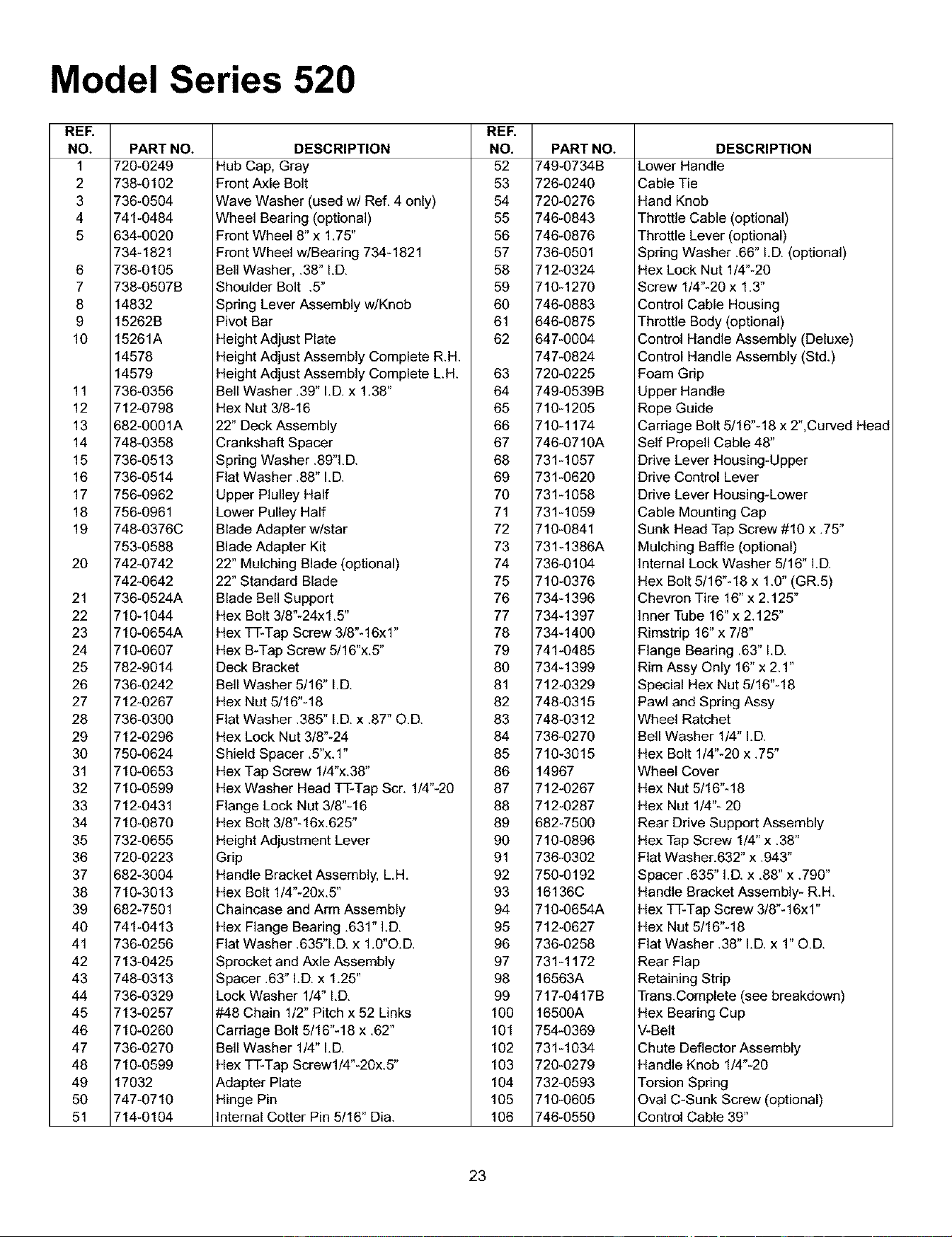 Model Series 520

| REF. NO. | PART NO. | DESCRIPTION | REF. NO. | PART NO. | DESCRIPTION |
|---|---|---|---|---|---|
| 1 | 720-0249 | Hub Cap, Gray | 52 | 749-0734B | Lower Handle |
| 2 | 738-0102 | Front Axle Bolt | 53 | 726-0240 | Cable Tie |
| 3 | 736-0504 | Wave Washer (used w/ Ref. 4 only) | 54 | 720-0276 | Hand Knob |
| 4 | 741-0484 | Wheel Bearing (optional) | 55 | 746-0843 | Throttle Cable (optional) |
| 5 | 634-0020 | Front Wheel 8" x 1.75" | 56 | 746-0876 | Throttle Lever (optional) |
|  | 734-1821 | Front Wheel w/Bearing 734-1821 | 57 | 736-0501 | Spring Washer .66" I.D. (optional) |
| 6 | 736-0105 | Bell Washer, .38" I.D. | 58 | 712-0324 | Hex Lock Nut 1/4"-20 |
| 7 | 738-0507B | Shoulder Bolt .5" | 59 | 710-1270 | Screw 1/4"-20 x 1.3" |
| 8 | 14832 | Spring Lever Assembly w/Knob | 60 | 746-0883 | Control Cable Housing |
| 9 | 15262B | Pivot Bar | 61 | 646-0875 | Throttle Body (optional) |
| 10 | 15261A | Height Adjust Plate | 62 | 647-0004 | Control Handle Assembly (Deluxe) |
|  | 14578 | Height Adjust Assembly Complete R.H. |  | 747-0824 | Control Handle Assembly (Std.) |
|  | 14579 | Height Adjust Assembly Complete L.H. | 63 | 720-0225 | Foam Grip |
| 11 | 736-0356 | Bell Washer .39" I.D. x 1.38" | 64 | 749-0539B | Upper Handle |
| 12 | 712-0798 | Hex Nut 3/8-16 | 65 | 710-1205 | Rope Guide |
| 13 | 682-0001A | 22" Deck Assembly | 66 | 710-1174 | Carriage Bolt 5/16"-18 x 2",Curved Head |
| 14 | 748-0358 | Crankshaft Spacer | 67 | 746-0710A | Self Propell Cable 48" |
| 15 | 736-0513 | Spring Washer .89"I.D. | 68 | 731-1057 | Drive Lever Housing-Upper |
| 16 | 736-0514 | Flat Washer .88" I.D. | 69 | 731-0620 | Drive Control Lever |
| 17 | 756-0962 | Upper Plulley Half | 70 | 731-1058 | Drive Lever Housing-Lower |
| 18 | 756-0961 | Lower Pulley Half | 71 | 731-1059 | Cable Mounting Cap |
| 19 | 748-0376C | Blade Adapter w/star | 72 | 710-0841 | Sunk Head Tap Screw #10 x .75" |
|  | 753-0588 | Blade Adapter Kit | 73 | 731-1386A | Mulching Baffle (optional) |
| 20 | 742-0742 | 22" Mulching Blade (optional) | 74 | 736-0104 | Internal Lock Washer 5/16" I.D. |
|  | 742-0642 | 22" Standard Blade | 75 | 710-0376 | Hex Bolt 5/16"-18 x 1.0" (GR.5) |
| 21 | 736-0524A | Blade Bell Support | 76 | 734-1396 | Chevron Tire 16" x 2.125" |
| 22 | 710-1044 | Hex Bolt 3/8"-24x1.5" | 77 | 734-1397 | Inner Tube 16" x 2.125" |
| 23 | 710-0654A | Hex TT-Tap Screw 3/8"-16x1" | 78 | 734-1400 | Rimstrip 16" x 7/8" |
| 24 | 710-0607 | Hex B-Tap Screw 5/16"x.5" | 79 | 741-0485 | Flange Bearing .63" I.D. |
| 25 | 782-9014 | Deck Bracket | 80 | 734-1399 | Rim Assy Only 16" x 2.1" |
| 26 | 736-0242 | Bell Washer 5/16" I.D. | 81 | 712-0329 | Special Hex Nut 5/16"-18 |
| 27 | 712-0267 | Hex Nut 5/16"-18 | 82 | 748-0315 | Pawl and Spring Assy |
| 28 | 736-0300 | Flat Washer .385" I.D. x .87" O.D. | 83 | 748-0312 | Wheel Ratchet |
| 29 | 712-0296 | Hex Lock Nut 3/8"-24 | 84 | 736-0270 | Bell Washer 1/4" I.D. |
| 30 | 750-0624 | Shield Spacer .5"x.1" | 85 | 710-3015 | Hex Bolt 1/4"-20 x .75" |
| 31 | 710-0653 | Hex Tap Screw 1/4"x.38" | 86 | 14967 | Wheel Cover |
| 32 | 710-0599 | Hex Washer Head TT-Tap Scr. 1/4"-20 | 87 | 712-0267 | Hex Nut 5/16"-18 |
| 33 | 712-0431 | Flange Lock Nut 3/8"-16 | 88 | 712-0287 | Hex Nut 1/4"- 20 |
| 34 | 710-0870 | Hex Bolt 3/8"-16x.625" | 89 | 682-7500 | Rear Drive Support Assembly |
| 35 | 732-0655 | Height Adjustment Lever | 90 | 710-0896 | Hex Tap Screw 1/4" x .38" |
| 36 | 720-0223 | Grip | 91 | 736-0302 | Flat Washer.632" x .943" |
| 37 | 682-3004 | Handle Bracket Assembly, L.H. | 92 | 750-0192 | Spacer .635" I.D. x .88" x .790" |
| 38 | 710-3013 | Hex Bolt 1/4"-20x.5" | 93 | 16136C | Handle Bracket Assembly- R.H. |
| 39 | 682-7501 | Chaincase and Arm Assembly | 94 | 710-0654A | Hex TT-Tap Screw 3/8"-16x1" |
| 40 | 741-0413 | Hex Flange Bearing .631" I.D. | 95 | 712-0627 | Hex Nut 5/16"-18 |
| 41 | 736-0256 | Flat Washer .635"I.D. x 1.0"O.D. | 96 | 736-0258 | Flat Washer .38" I.D. x 1" O.D. |
| 42 | 713-0425 | Sprocket and Axle Assembly | 97 | 731-1172 | Rear Flap |
| 43 | 748-0313 | Spacer .63" I.D. x 1.25" | 98 | 16563A | Retaining Strip |
| 44 | 736-0329 | Lock Washer 1/4" I.D. | 99 | 717-0417B | Trans.Complete (see breakdown) |
| 45 | 713-0257 | #48 Chain 1/2" Pitch x 52 Links | 100 | 16500A | Hex Bearing Cup |
| 46 | 710-0260 | Carriage Bolt 5/16"-18 x .62" | 101 | 754-0369 | V-Belt |
| 47 | 736-0270 | Bell Washer 1/4" I.D. | 102 | 731-1034 | Chute Deflector Assembly |
| 48 | 710-0599 | Hex TT-Tap Screw1/4"-20x.5" | 103 | 720-0279 | Handle Knob 1/4"-20 |
| 49 | 17032 | Adapter Plate | 104 | 732-0593 | Torsion Spring |
| 50 | 747-0710 | Hinge Pin | 105 | 710-0605 | Oval C-Sunk Screw (optional) |
| 51 | 714-0104 | Internal Cotter Pin 5/16" Dia. | 106 | 746-0550 | Control Cable 39" |

23